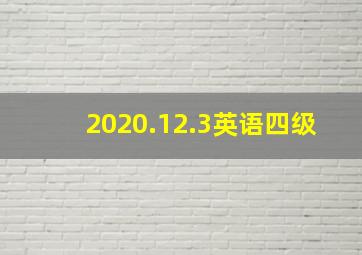 2020.12.3英语四级